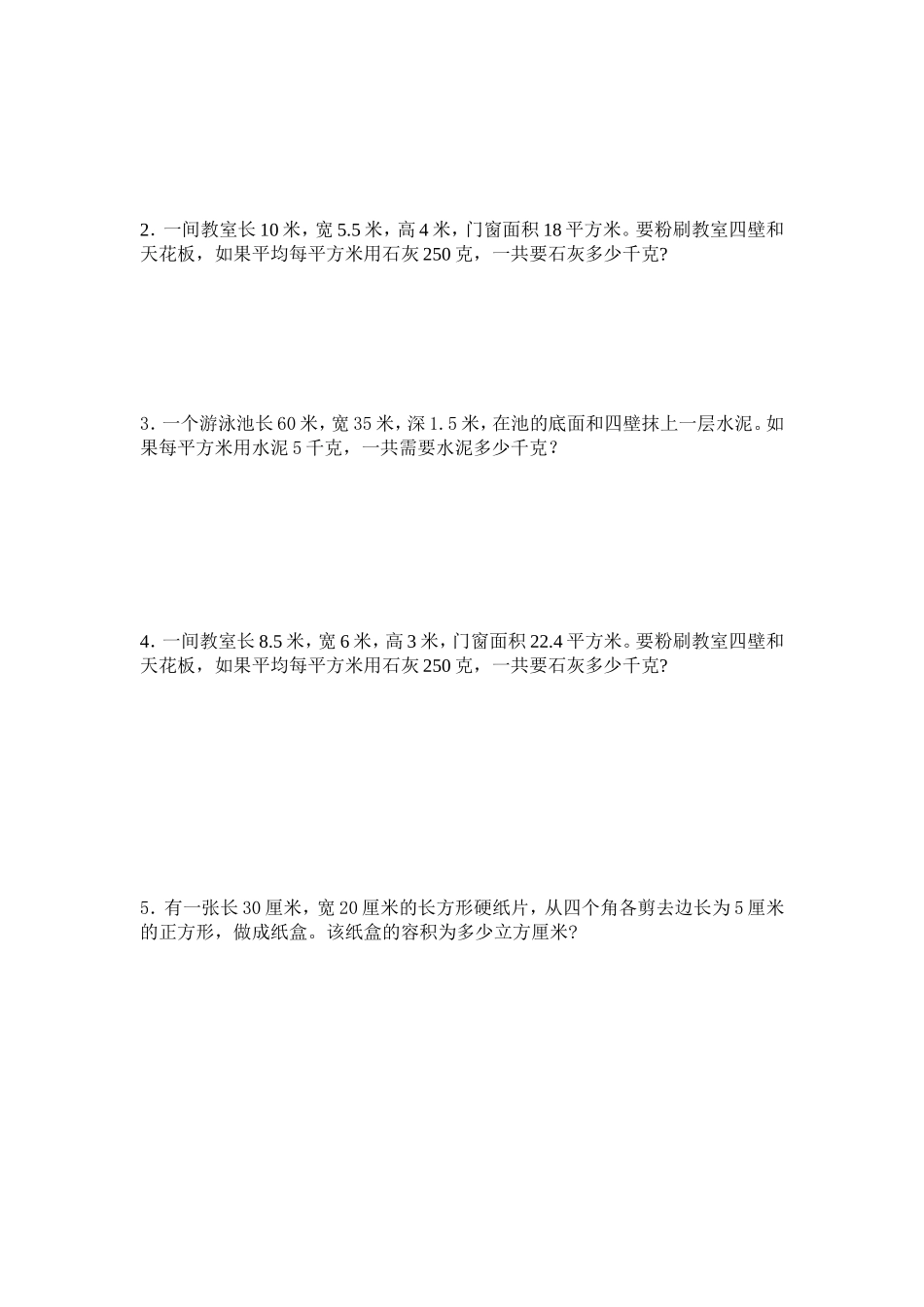 2．一间教室长 10 米，宽 5.5 米，高 4 米，门窗面积 18 平方米。要粉刷教室四壁和天花板，如果平均每平方米用石灰 250 克，一共要石灰多少千克?

3．一个游泳池长 60 米，宽 35 米，深 1.5 米，在池的底面和四壁抹上一层水泥。如果每平方米用水泥 5 千克，一共需要水泥多少千克？

4．一间教室长 8.5 米，宽 6 米，高 3 米，门窗面积 22.4 平方米。要粉刷教室四壁和天花板，如果平均每平方米用石灰 250 克，一共要石灰多少千克?

5．有一张长 30 厘米，宽 20 厘米的长方形硬纸片，从四个角各剪去边长为 5 厘米的正方形，做成纸盒。该纸盒的容积为多少立方厘米?